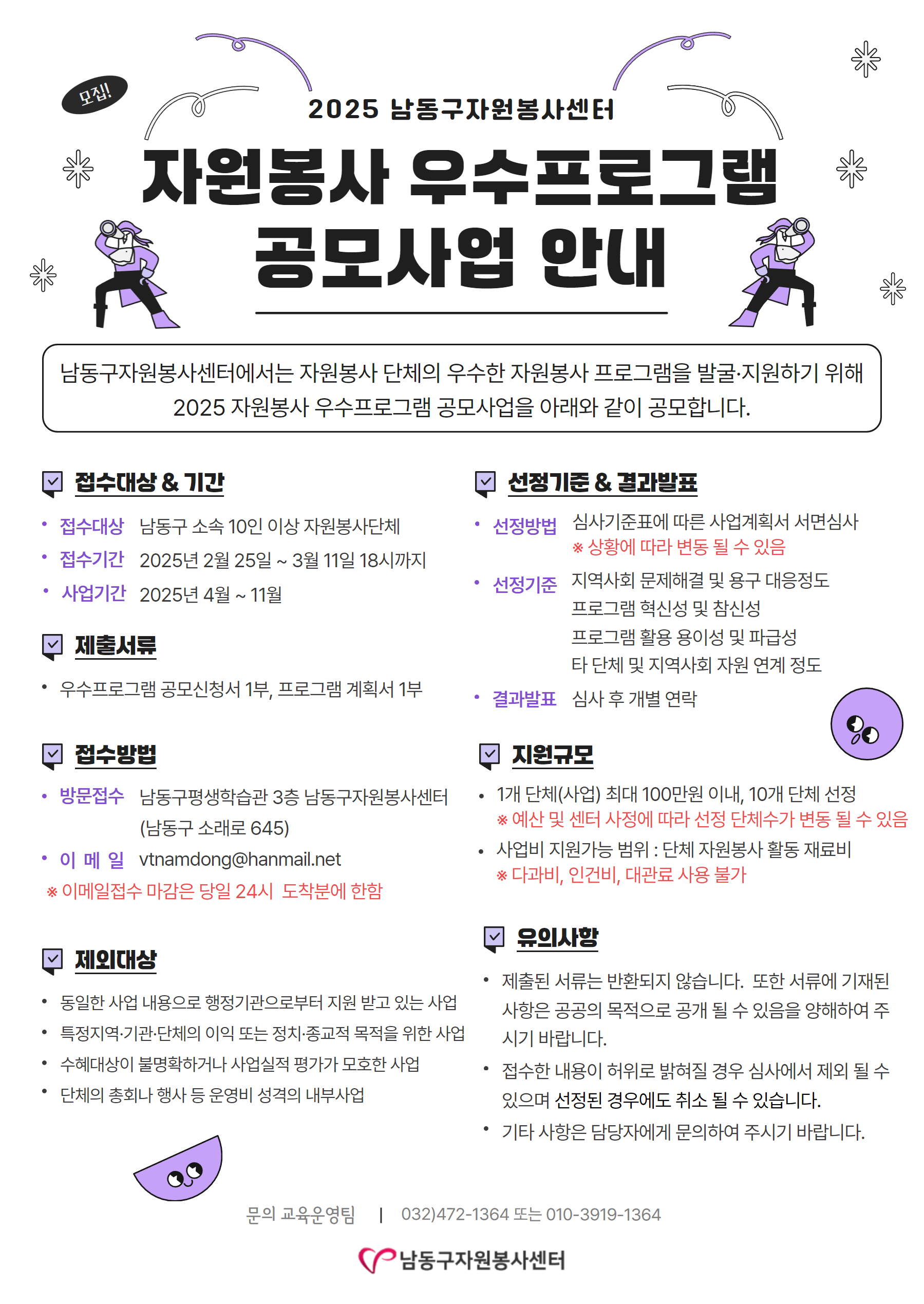 모집!

2025 남동구자원봉사센터

자원봉사 우수프로그램 공모사업 안내

남동구자원봉사센터에서는 자원봉사 단체의 우수한 자원봉사 프로그램을 발굴·지원하기 위해 2025 자원봉사 우수프로그램 공모사업을 아래와 같이 공모합니다.

접수대상 & 기간

• 접수대상 남동구 소속 10인 이상 자원봉사단체
• 접수기간 2025년 2월 25일 ~ 3월 11일 18시까지
• 사업기간 2025년 4월 ~ 11월

제출서류

• 우수프로그램 공모신청서 1부, 프로그램 계획서 1부

접수방법

• 방문접수 남동구평생학습관 3층 남동구자원봉사센터 (남동구 소래로 645)
• 이 메 일 vtnamdong@hanmail.net
※ 이메일접수 마감은 당일 24시 도착분에 한함

제외대상

• 동일한 사업 내용으로 행정기관으로부터 지원 받고 있는 사업
• 특정지역·기관·단체의 이익 또는 정치·종교적 목적을 위한 사업
• 수혜대상이 불명확하거나 사업실적 평가가 모호한 사업
• 단체의 총회나 행사 등 운영비 성격의 내부사업

선정기준 & 결과발표

• 선정방법 심사기준표에 따른 사업계획서 서면심사
※ 상황에 따라 변동 될 수 있음
• 선정기준 지역사회 문제해결 및 용구 대응정도
프로그램 혁신성 및 참신성
프로그램 활용 용이성 및 파급성
타 단체 및 지역사회 자원 연계 정도
• 결과발표 심사 후 개별 연락

지원규모

• 1개 단체(사업) 최대 100만원 이내, 10개 단체 선정
※ 예산 및 센터 사정에 따라 선정 단체수가 변동 될 수 있음
• 사업비 지원가능 범위 : 단체 자원봉사 활동 재료비
※ 다과비, 인건비, 대관료 사용 불가

유의사항

• 제출된 서류는 반환되지 않습니다. 또한 서류에 기재된 사항은 공공의 목적으로 공개 될 수 있음을 양해하여 주시기 바랍니다.
• 접수한 내용이 허위로 밝혀질 경우 심사에서 제외 될 수 있으며 선정된 경우에도 취소 될 수 있습니다.
• 기타 사항은 담당자에게 문의하여 주시기 바랍니다.

문의 교육운영팀 | 032)472-1364 또는 010-3919-1364

남동구자원봉사센터